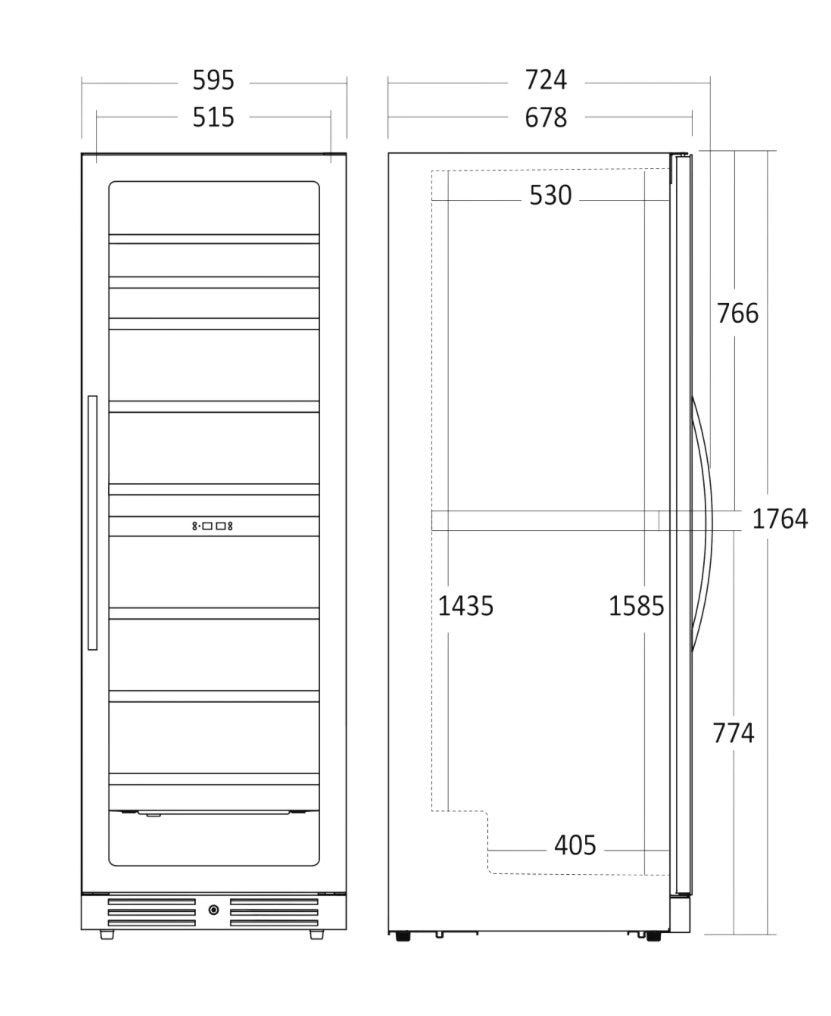 595
515
724
678
530
766
1764
1435
1585
774
405